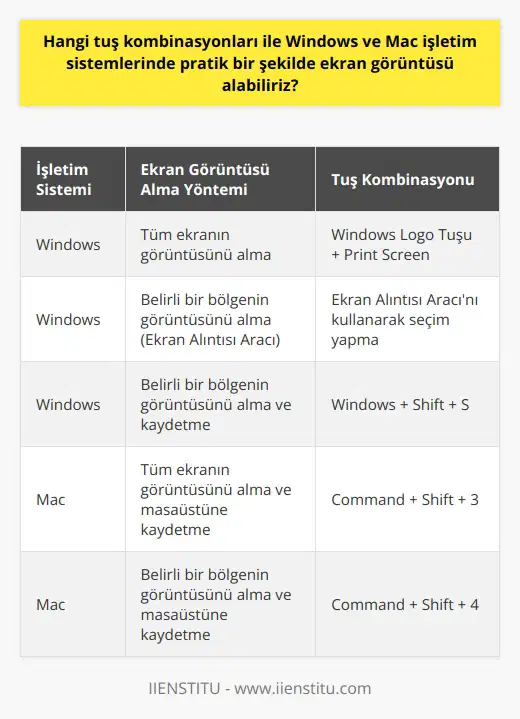 Hangi tuş kombinasyonları ile Windows ve Mac işletim sistemlerinde pratik bir şekilde ekran görüntüsü alabiliriz?

| İşletim Sistemi | Ekran Görüntüsü Alma Yöntemi | Tuş Kombinasyonu |
|---|---|---|
| Windows | Tüm ekranın görüntüsünü alma | Windows Logo Tuşu + Print Screen |
| Windows | Belirli bir bölgenin görüntüsünü alma (Ekran Alıntısı Aracı) | Ekran Alıntısı Aracı'nı kullanarak seçim yapma |
| Windows | Belirli bir bölgenin görüntüsünü alma ve kaydetme | Windows + Shift + S |
| Mac | Tüm ekranın görüntüsünü alma ve masaüstüne kaydetme | Command + Shift + 3 |
| Mac | Belirli bir bölgenin görüntüsünü alma ve masaüstüne kaydetme | Command + Shift + 4 |

IIENSTITU - www.iienstitu.com